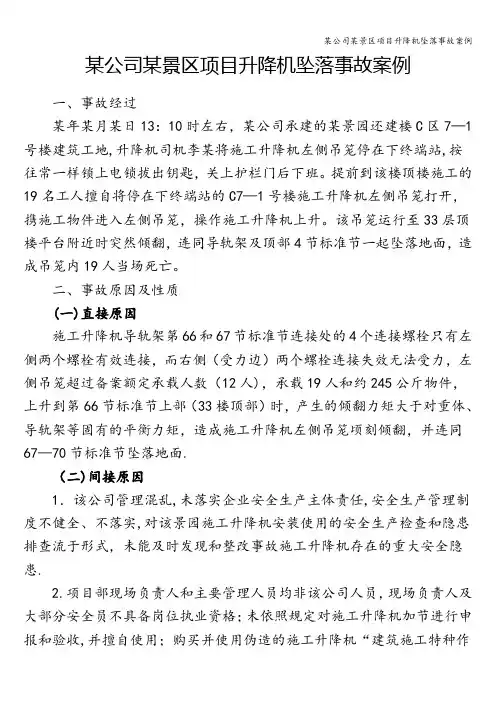 某公司某景区项目升降机坠落事故案例

某公司某景区项目升降机坠落事故案例

一、事故经过

某年某月某日 13：10 时左右，某公司承建的某景园还建楼 C 区 7—1 号楼建筑工地，升降机司机李某将施工升降机左侧吊笼停在下终端站，按往常一样锁上电锁拔出钥匙，关上护栏门后下班。提前到该楼顶楼施工的 19 名工人擅自将停在下终端站的 C7—1 号楼施工升降机左侧吊笼打开，携施工物件进入左侧吊笼，操作施工升降机上升。该吊笼运行至 33 层顶楼平台附近时突然倾翻，连同导轨架及顶部 4 节标准节一起坠落地面，造成吊笼内 19 人当场死亡。

二、事故原因及性质

(一)直接原因

施工升降机导轨架第 66 和 67 节标准节连接处的 4 个连接螺栓只有左侧两个螺栓有效连接，而右侧（受力边）两个螺栓连接失效无法受力，左侧吊笼超过备案额定承载人数（12 人），承载 19 人和约 245 公斤物件，上升到第 66 节标准节上部（33 楼顶部）时，产生的倾翻力矩大于对重体、导轨架等固有的平衡力矩，造成施工升降机左侧吊笼顷刻倾翻，并连同 67—70 节标准节坠落地面.

（二)间接原因

1．该公司管理混乱，未落实企业安全生产主体责任，安全生产管理制度不健全、不落实，对该景园施工升降机安装使用的安全生产检查和隐患排查流于形式，未能及时发现和整改事故施工升降机存在的重大安全隐患.

2.项目部现场负责人和主要管理人员均非该公司人员，现场负责人及大部分安全员不具备岗位执业资格；未依照规定对施工升降机加节进行申报和验收，并擅自使用；购买并使用伪造的施工升降机“建筑施工特种作